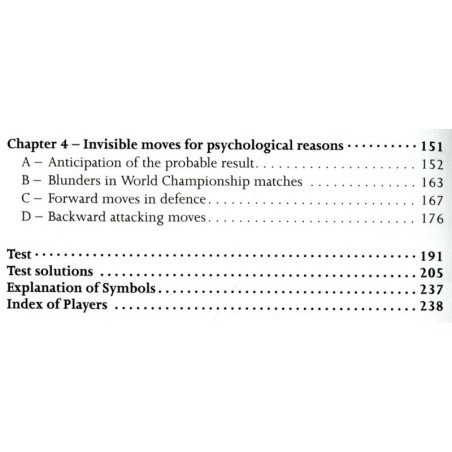 Chapter 4 – Invisible moves for psychological reasons 151
A – Anticipation of the probable result 152
B – Blunders in World Championship matches 163
C – Forward moves in defence 167
D – Backward attacking moves 176

Test 191
Test solutions 205
Explanation of Symbols 237
Index of Players 238